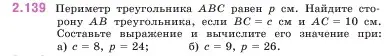 2.139 Периметр треугольника $ABC$ равен $p$ см. Найдите сторону $AB$ треугольника, если $BC = c$ см и $AC = 10$ см. Составьте выражение и вычислите его значение при:
а) $c = 8$, $p = 24$;  б) $c = 9$, $p = 26$.